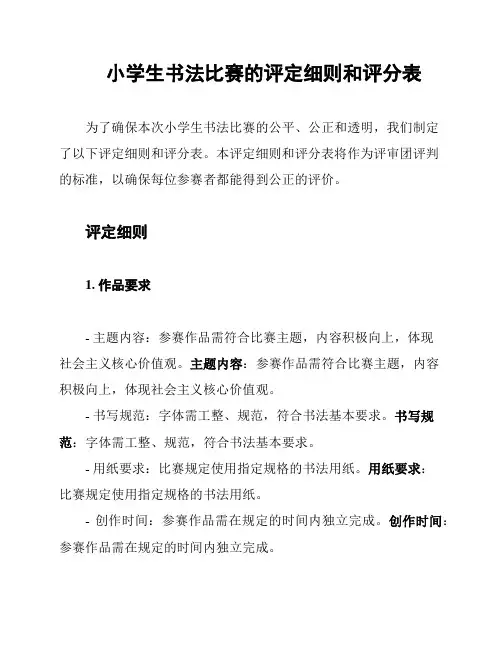 小学生书法比赛的评定细则和评分表

为了确保本次小学生书法比赛的公平、公正和透明，我们制定了以下评定细则和评分表。本评定细则和评分表将作为评审团评判的标准，以确保每位参赛者都能得到公正的评价。

评定细则

1. 作品要求

- 主题内容：参赛作品需符合比赛主题，内容积极向上，体现社会主义核心价值观。主题内容：参赛作品需符合比赛主题，内容积极向上，体现社会主义核心价值观。

- 书写规范：字体需工整、规范，符合书法基本要求。书写规范：字体需工整、规范，符合书法基本要求。

- 用纸要求：比赛规定使用指定规格的书法用纸。用纸要求：比赛规定使用指定规格的书法用纸。

- 创作时间：参赛作品需在规定的时间内独立完成。创作时间：参赛作品需在规定的时间内独立完成。